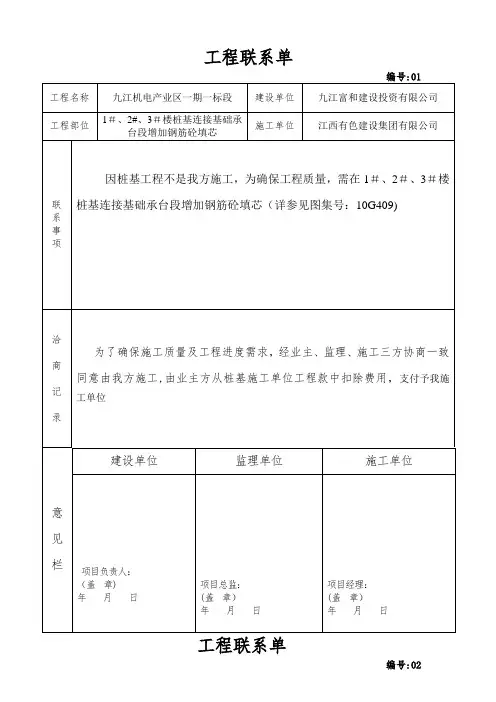 工程联系单

编号:01

| 工程名称 | 九江机电产业区一期一标段 | 建设单位 | 九江富和建设投资有限公司 |
|---|---|---|---|
| 工程部位 | 1#、2#、3#楼桩基连接基础承台段增加钢筋砼填芯 | 施工单位 | 江西有色建设集团有限公司 |

联系事项

因桩基工程不是我方施工，为确保工程质量，需在1#、2#、3#楼桩基连接基础承台段增加钢筋砼填芯（详参见图集号：10G409）

洽商记录

为了确保施工质量及工程进度需求，经业主、监理、施工三方协商一致同意由我方施工，由业主方从桩基施工单位工程款中扣除费用，支付予我施工单位

意见栏

| 建设单位 | 监理单位 | 施工单位 |
|---|---|---|
| 项目负责人：<br>（盖 章）<br>年 月 日 | 项目总监：<br>（盖 章）<br>年 月 日 | 项目经理：<br>（盖 章）<br>年 月 日 |

工程联系单

编号:02